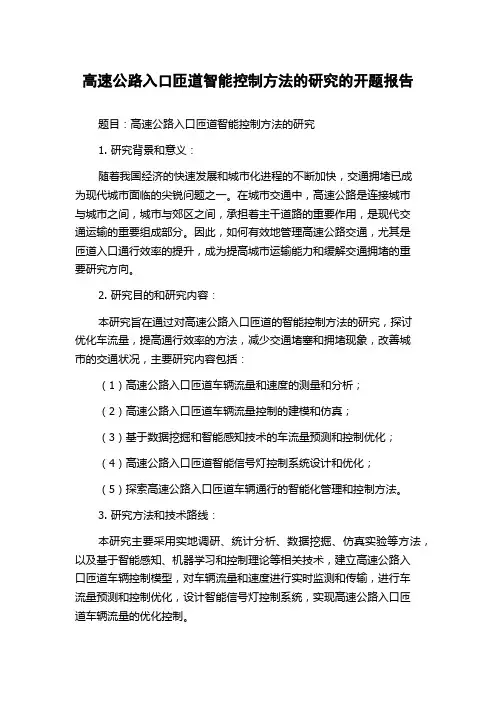 高速公路入口匝道智能控制方法的研究的开题报告

题目：高速公路入口匝道智能控制方法的研究

1. 研究背景和意义：

随着我国经济的快速发展和城市化进程的不断加快，交通拥堵已成为现代城市面临的尖锐问题之一。在城市交通中，高速公路是连接城市与城市之间，城市与郊区之间，承担着主干道路的重要作用，是现代交通运输的重要组成部分。因此，如何有效地管理高速公路交通，尤其是匝道入口通行效率的提升，成为提高城市运输能力和缓解交通拥堵的重要研究方向。

2. 研究目的和研究内容：

本研究旨在通过对高速公路入口匝道的智能控制方法的研究，探讨优化车流量，提高通行效率的方法，减少交通堵塞和拥堵现象，改善城市的交通状况，主要研究内容包括：

（1）高速公路入口匝道车辆流量和速度的测量和分析；

（2）高速公路入口匝道车辆流量控制的建模和仿真；

（3）基于数据挖掘和智能感知技术的车流量预测和控制优化；

（4）高速公路入口匝道智能信号灯控制系统设计和优化；

（5）探索高速公路入口匝道车辆通行的智能化管理和控制方法。

3. 研究方法和技术路线：

本研究主要采用实地调研、统计分析、数据挖掘、仿真实验等方法，以及基于智能感知、机器学习和控制理论等相关技术，建立高速公路入口匝道车辆控制模型，对车辆流量和速度进行实时监测和传输，进行车流量预测和控制优化，设计智能信号灯控制系统，实现高速公路入口匝道车辆流量的优化控制。